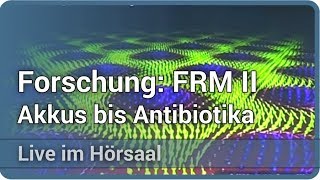 Forschung: FRM II
Akkus bis Antibiotika

Live im Hörsaal